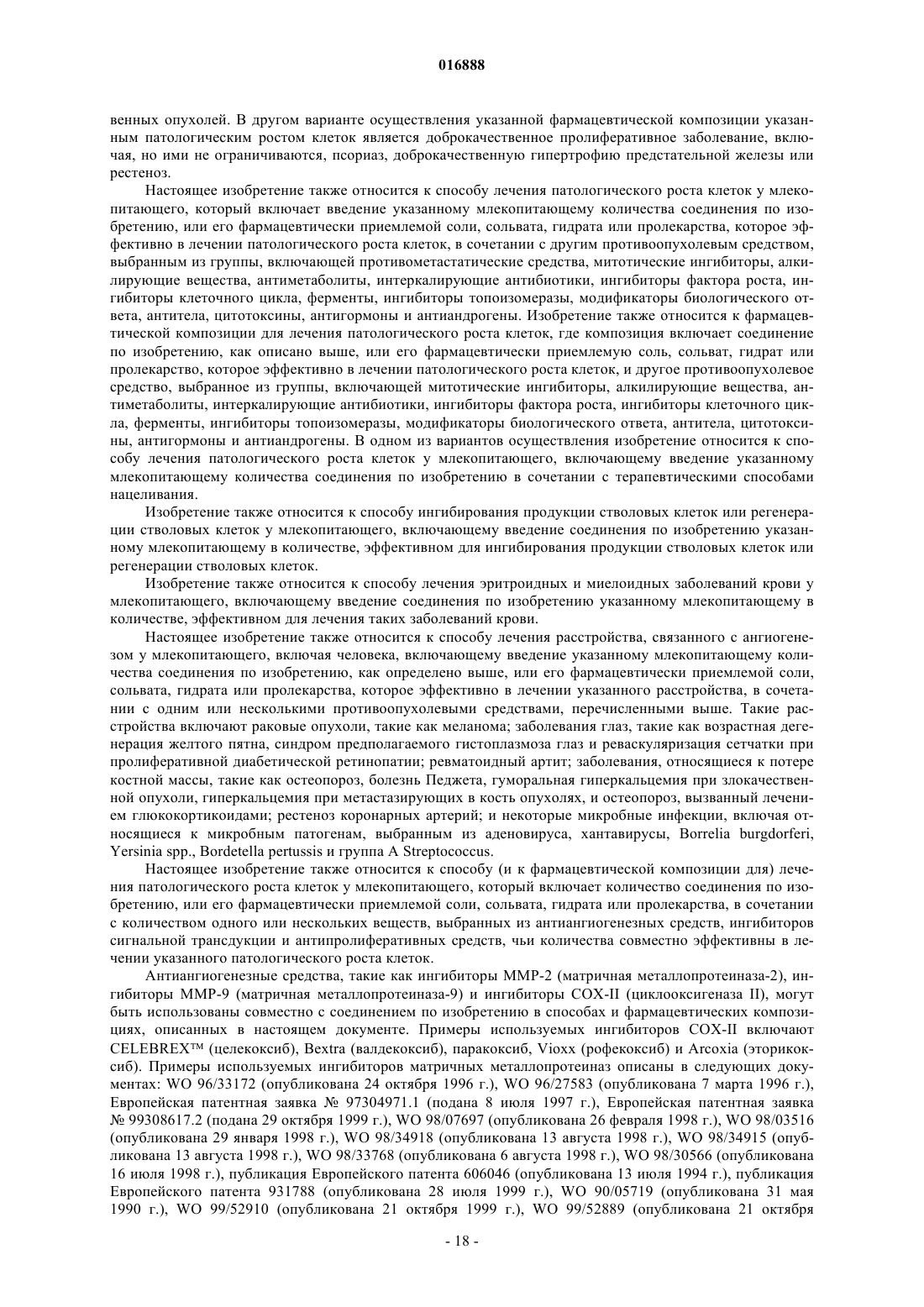 016888

венных опухолей. В другом варианте осуществления указанной фармацевтической композиции указанным патологическим ростом клеток является доброкачественное пролиферативное заболевание, включая, но ими не ограничиваются, псориаз, доброкачественную гипертрофию предстательной железы или рестеноз.

Настоящее изобретение также относится к способу лечения патологического роста клеток у млекопитающего, который включает введение указанному млекопитающему количества соединения по изобретению, или его фармацевтически приемлемой соли, сольвата, гидрата или пролекарства, которое эффективно в лечении патологического роста клеток, в сочетании с другим противоопухолевым средством, выбранным из группы, включающей противометастатические средства, митотические ингибиторы, алкилирующие вещества, антиметаболиты, интеркалирующие антибиотики, ингибиторы фактора роста, ингибиторы клеточного цикла, ферменты, ингибиторы топоизомеразы, модификаторы биологического ответа, антитела, цитотоксины, антигормоны и антиандрогены. Изобретение также относится к фармацевтической композиции для лечения патологического роста клеток, где композиция включает соединение по изобретению, как описано выше, или его фармацевтически приемлемую соль, сольват, гидрат или пролекарство, которое эффективно в лечении патологического роста клеток, и другое противоопухолевое средство, выбранное из группы, включающей митотические ингибиторы, алкилирующие вещества, антиметаболиты, интеркалирующие антибиотики, ингибиторы фактора роста, ингибиторы клеточного цикла, ферменты, ингибиторы топоизомеразы, модификаторы биологического ответа, антитела, цитотоксины, антигормоны и антиандрогены. В одном из вариантов осуществления изобретение относится к способу лечения патологического роста клеток у млекопитающего, включающему введение указанному млекопитающему количества соединения по изобретению в сочетании с терапевтическими способами нацеливания.

Изобретение также относится к способу ингибирования продукции стволовых клеток или регенерации стволовых клеток у млекопитающего, включающему введение соединения по изобретению указанному млекопитающему в количестве, эффективном для ингибирования продукции стволовых клеток или регенерации стволовых клеток.

Изобретение также относится к способу лечения эритроидных и миелоидных заболеваний крови у млекопитающего, включающему введение соединения по изобретению указанному млекопитающему в количестве, эффективном для лечения таких заболеваний крови.

Настоящее изобретение также относится к способу лечения расстройства, связанного с ангиогенезом у млекопитающего, включая человека, включающему введение указанному млекопитающему количества соединения по изобретению, как определено выше, или его фармацевтически приемлемой соли, сольвата, гидрата или пролекарства, которое эффективно в лечении указанного расстройства, в сочетании с одним или несколькими противоопухолевыми средствами, перечисленными выше. Такие расстройства включают раковые опухоли, такие как меланома; заболевания глаз, такие как возрастная дегенерация желтого пятна, синдром предполагаемого гистоплазмоза глаз и реваскуляризация сетчатки при пролиферативной диабетической ретинопатии; ревматоидный артит; заболевания, относящиеся к потере костной массы, такие как остеопороз, болезнь Педжета, гуморальная гиперкальцемия при злокачественной опухоли, гиперкальцемия при метастазирующих в кость опухолях, и остеопороз, вызванный лечением глюкокортикоидами; рестеноз коронарных артерий; и некоторые микробные инфекции, включая относящиеся к микробным патогенам, выбранным из аденовируса, хантавирусы, Borrelia burgdorferi, Yersinia spp., Bordetella pertussis и группа A Streptococcus.

Настоящее изобретение также относится к способу (и к фармацевтической композиции для) лечения патологического роста клеток у млекопитающего, который включает количество соединения по изобретению, или его фармацевтически приемлемой соли, сольвата, гидрата или пролекарства, в сочетании с количеством одного или нескольких веществ, выбранных из антиангиогенезных средств, ингибиторов сигнальной трансдукции и антипролиферативных средств, чьи количества совместно эффективны в лечении указанного патологического роста клеток.

Антиангиогенезные средства, такие как ингибиторы MMP-2 (матричная металлопротеиназа-2), ингибиторы MMP-9 (матричная металлопротеиназа-9) и ингибиторы COX-II (циклооксигеназа II), могут быть использованы совместно с соединением по изобретению в способах и фармацевтических композициях, описанных в настоящем документе. Примеры используемых ингибиторов COX-II включают CELEBREX™ (целекоксиб), Bextra (валдекоксиб), паракоксиб, Vioxx (рофекоксиб) и Arcoxia (эторикоксиб). Примеры используемых ингибиторов матричных металлопротеиназ описаны в следующих документах: WO 96/33172 (опубликована 24 октября 1996 г.), WO 96/27583 (опубликована 7 марта 1996 г.), Европейская патентная заявка № 97304971.1 (подана 8 июля 1997 г.), Европейская патентная заявка № 99308617.2 (подана 29 октября 1999 г.), WO 98/07697 (опубликована 26 февраля 1998 г.), WO 98/03516 (опубликована 29 января 1998 г.), WO 98/34918 (опубликована 13 августа 1998 г.), WO 98/34915 (опубликована 13 августа 1998 г.), WO 98/33768 (опубликована 6 августа 1998 г.), WO 98/30566 (опубликована 16 июля 1998 г.), публикация Европейского патента 606046 (опубликована 13 июля 1994 г.), публикация Европейского патента 931788 (опубликована 28 июля 1999 г.), WO 90/05719 (опубликована 31 мая 1990 г.), WO 99/52910 (опубликована 21 октября 1999 г.), WO 99/52889 (опубликована 21 октября

- 18 -